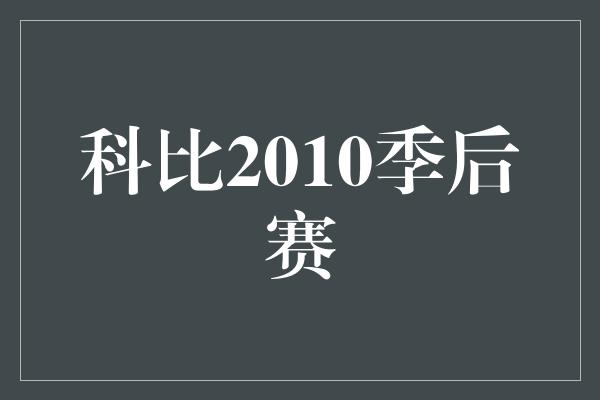 科比2010季后赛